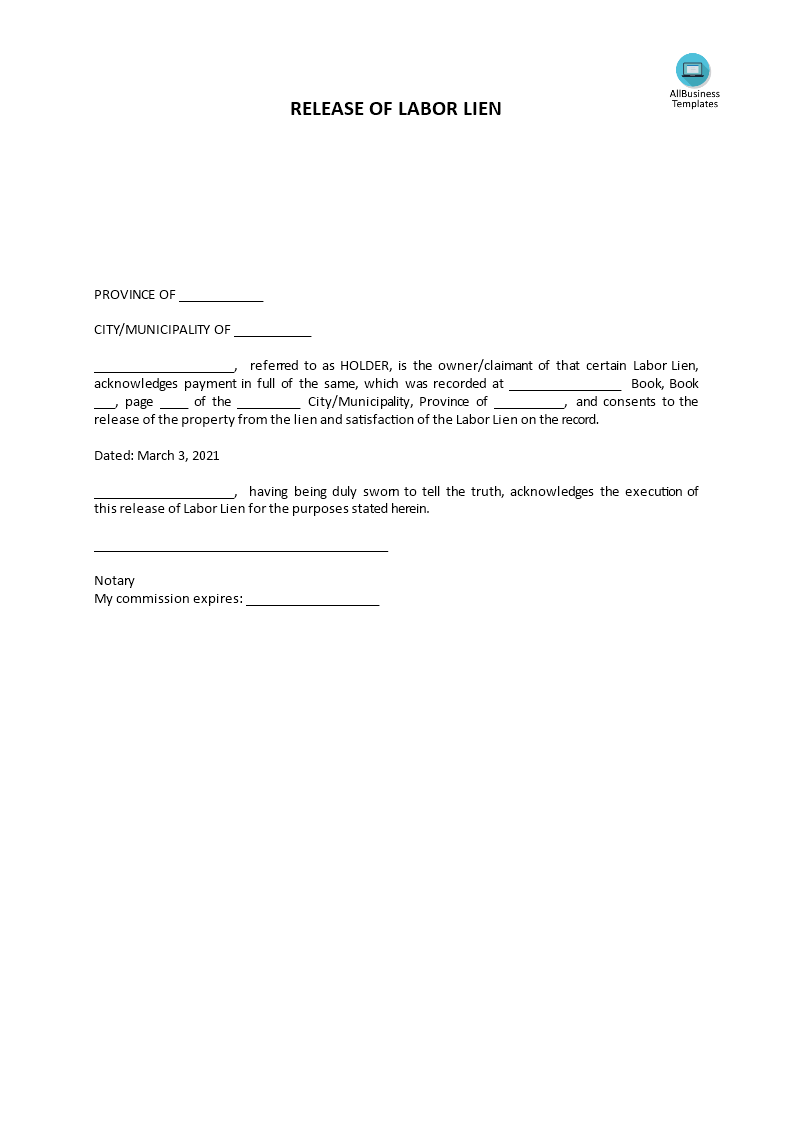 AllBusiness Templates

RELEASE OF LABOR LIEN

PROVINCE OF ____________

CITY/MUNICIPALITY OF ___________

____________________, referred to as HOLDER, is the owner/claimant of that certain Labor Lien, acknowledges payment in full of the same, which was recorded at ________________ Book, Book ___, page ____ of the _________ City/Municipality, Province of __________, and consents to the release of the property from the lien and satisfaction of the Labor Lien on the record.

Dated: March 3, 2021

____________________, having being duly sworn to tell the truth, acknowledges the execution of this release of Labor Lien for the purposes stated herein.

__________________________________________

Notary
My commission expires: ___________________